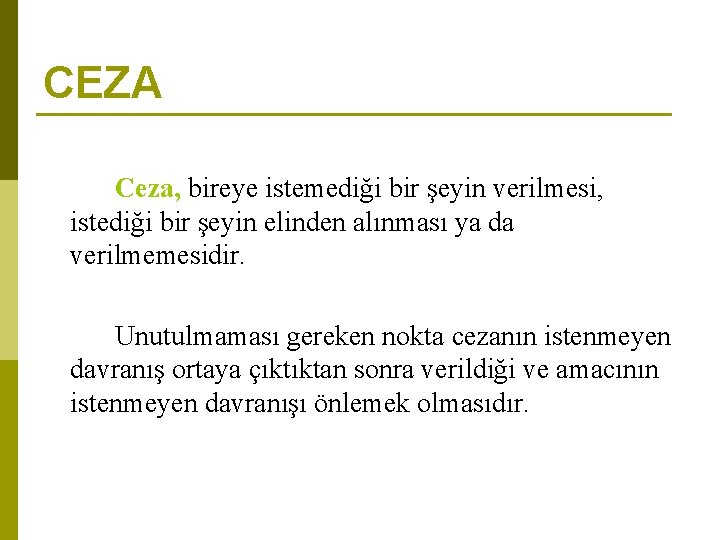 CEZA

Ceza, bireye istemediği bir şeyin verilmesi, istediği bir şeyin elinden alınması ya da verilmemesidir.

Unutulmaması gereken nokta cezanın istenmeyen davranış ortaya çıktıktan sonra verildiği ve amacının istenmeyen davranışı önlemek olmasıdır.